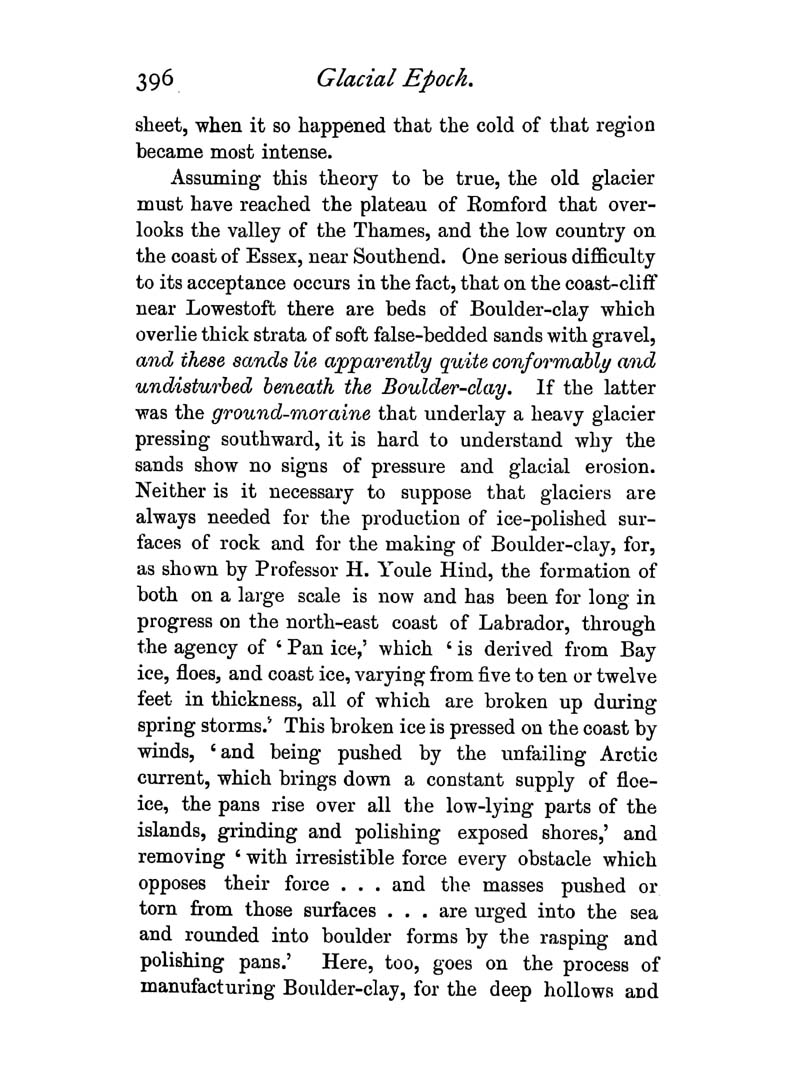 396 Glacial Epoch.

sheet, when it so happened that the cold of that region became most intense.

Assuming this theory to be true, the old glacier must have reached the plateau of Romford that overlooks the valley of the Thames, and the low country on the coast of Essex, near Southend. One serious difficulty to its acceptance occurs in the fact, that on the coast-cliff near Lowestoft there are beds of Boulder-clay which overlie thick strata of soft false-bedded sands with gravel, and these sands lie apparently quite conformably and undisturbed beneath the Boulder-clay. If the latter was the ground-moraine that underlay a heavy glacier pressing southward, it is hard to understand why the sands show no signs of pressure and glacial erosion. Neither is it necessary to suppose that glaciers are always needed for the production of ice-polished surfaces of rock and for the making of Boulder-clay, for, as shown by Professor H. Youle Hind, the formation of both on a large scale is now and has been for long in progress on the north-east coast of Labrador, through the agency of 'Pan ice,' which 'is derived from Bay ice, floes, and coast ice, varying from five to ten or twelve feet in thickness, all of which are broken up during spring storms.' This broken ice is pressed on the coast by winds, 'and being pushed by the unfailing Arctic current, which brings down a constant supply of floe-ice, the pans rise over all the low-lying parts of the islands, grinding and polishing exposed shores,' and removing 'with irresistible force every obstacle which opposes their force . . . and the masses pushed or torn from those surfaces . . . are urged into the sea and rounded into boulder forms by the rasping and polishing pans.' Here, too, goes on the process of manufacturing Boulder-clay, for the deep hollows and